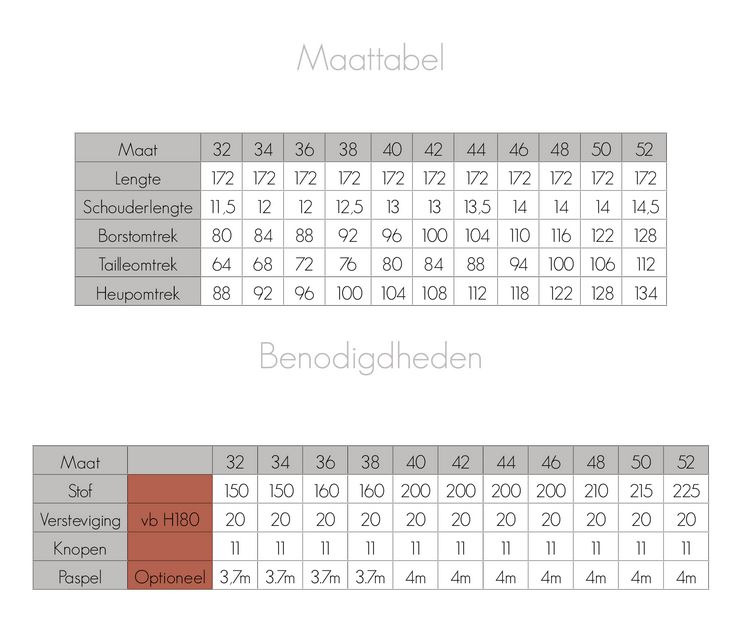 Maattabel

| Maat | 32 | 34 | 36 | 38 | 40 | 42 | 44 | 46 | 48 | 50 | 52 |
|---|---|---|---|---|---|---|---|---|---|---|---|
| Lengte | 172 | 172 | 172 | 172 | 172 | 172 | 172 | 172 | 172 | 172 | 172 |
| Schouderlengte | 11,5 | 12 | 12 | 12,5 | 13 | 13 | 13,5 | 14 | 14 | 14 | 14,5 |
| Borstomtrek | 80 | 84 | 88 | 92 | 96 | 100 | 104 | 110 | 116 | 122 | 128 |
| Tailleomtrek | 64 | 68 | 72 | 76 | 80 | 84 | 88 | 94 | 100 | 106 | 112 |
| Heupomtrek | 88 | 92 | 96 | 100 | 104 | 108 | 112 | 118 | 122 | 128 | 134 |

Benodigdheden

| Maat | | 32 | 34 | 36 | 38 | 40 | 42 | 44 | 46 | 48 | 50 | 52 |
|---|---|---|---|---|---|---|---|---|---|---|---|---|
| Stof | | 150 | 150 | 160 | 160 | 200 | 200 | 200 | 200 | 210 | 215 | 225 |
| Versteviging | vb H180 | 20 | 20 | 20 | 20 | 20 | 20 | 20 | 20 | 20 | 20 | 20 |
| Knopen | | 11 | 11 | 11 | 11 | 11 | 11 | 11 | 11 | 11 | 11 | 11 |
| Paspel | Optioneel | 3,7m | 3.7m | 3.7m | 3.7m | 4m | 4m | 4m | 4m | 4m | 4m | 4m |